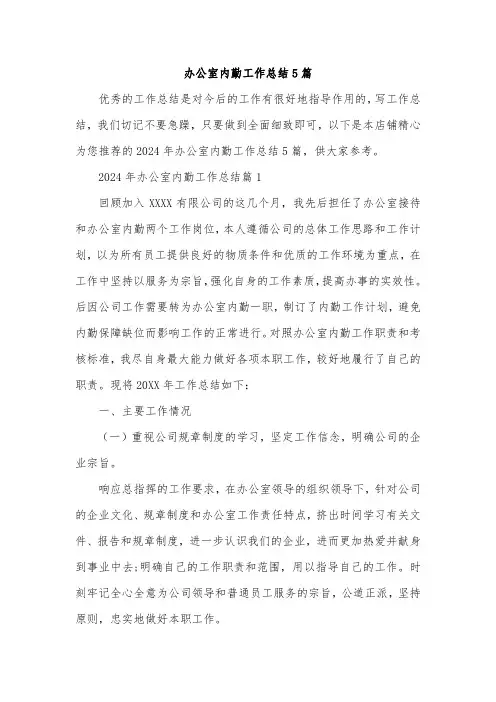 办公室内勤工作总结5篇

优秀的工作总结是对今后的工作有很好地指导作用的，写工作总结，我们切记不要急躁，只要做到全面细致即可，以下是本店铺精心为您推荐的2024年办公室内勤工作总结5篇，供大家参考。

2024年办公室内勤工作总结篇1

回顾加入XXXX有限公司的这几个月，我先后担任了办公室接待和办公室内勤两个工作岗位，本人遵循公司的总体工作思路和工作计划，以为所有员工提供良好的物质条件和优质的工作环境为重点，在工作中坚持以服务为宗旨，强化自身的工作素质，提高办事的实效性。后因公司工作需要转为办公室内勤一职，制订了内勤工作计划，避免内勤保障缺位而影响工作的正常进行。对照办公室内勤工作职责和考核标准，我尽自身最大能力做好各项本职工作，较好地履行了自己的职责。现将20XX年工作总结如下：

一、主要工作情况

（一）重视公司规章制度的学习，坚定工作信念，明确公司的企业宗旨。

响应总指挥的工作要求，在办公室领导的组织领导下，针对公司的企业文化、规章制度和办公室工作责任特点，挤出时间学习有关文件、报告和规章制度，进一步认识我们的企业，进而更加热爱并献身到事业中去;明确自己的工作职责和范围，用以指导自己的工作。时刻牢记全心全意为公司领导和普通员工服务的宗旨，公道正派，坚持原则，忠实地做好本职工作。